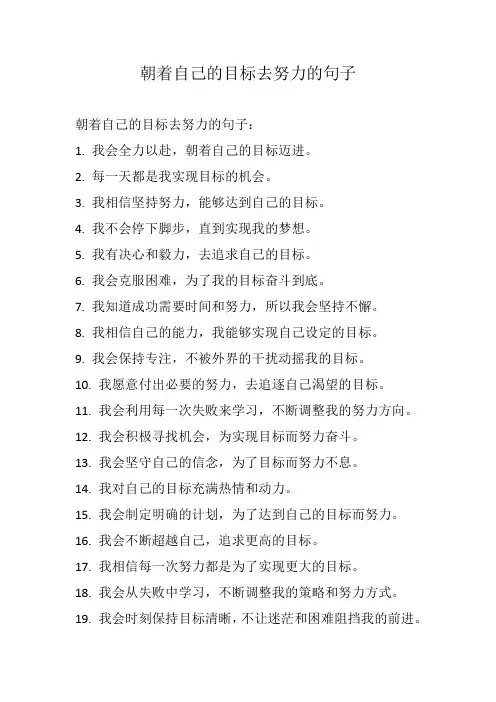 朝着自己的目标去努力的句子

朝着自己的目标去努力的句子：

1. 我会全力以赴，朝着自己的目标迈进。

2. 每一天都是我实现目标的机会。

3. 我相信坚持努力，能够达到自己的目标。

4. 我不会停下脚步，直到实现我的梦想。

5. 我有决心和毅力，去追求自己的目标。

6. 我会克服困难，为了我的目标奋斗到底。

7. 我知道成功需要时间和努力，所以我会坚持不懈。

8. 我相信自己的能力，我能够实现自己设定的目标。

9. 我会保持专注，不被外界的干扰动摇我的目标。

10. 我愿意付出必要的努力，去追逐自己渴望的目标。

11. 我会利用每一次失败来学习，不断调整我的努力方向。

12. 我会积极寻找机会，为实现目标而努力奋斗。

13. 我会坚守自己的信念，为了目标而努力不息。

14. 我对自己的目标充满热情和动力。

15. 我会制定明确的计划，为了达到自己的目标而努力。

16. 我会不断超越自己，追求更高的目标。

17. 我相信每一次努力都是为了实现更大的目标。

18. 我会从失败中学习，不断调整我的策略和努力方式。

19. 我会时刻保持目标清晰，不让迷茫和困难阻挡我的前进。